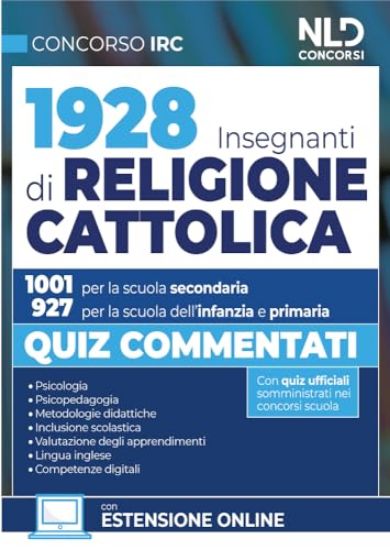 CONCORSO IRC

NLD CONCORSI

1928 Insegnanti di RELIGIONE CATTOLICA

1001 per la scuola secondaria
927 per la scuola dell'infanzia e primaria

QUIZ COMMENTATI

• Psicologia
• Psicopedagogia
• Metodologie didattiche
• Inclusione scolastica
• Valutazione degli apprendimenti
• Lingua inglese
• Competenze digitali

Con quiz ufficiali somministrati nei concorsi scuola

con
ESTENSIONE ONLINE